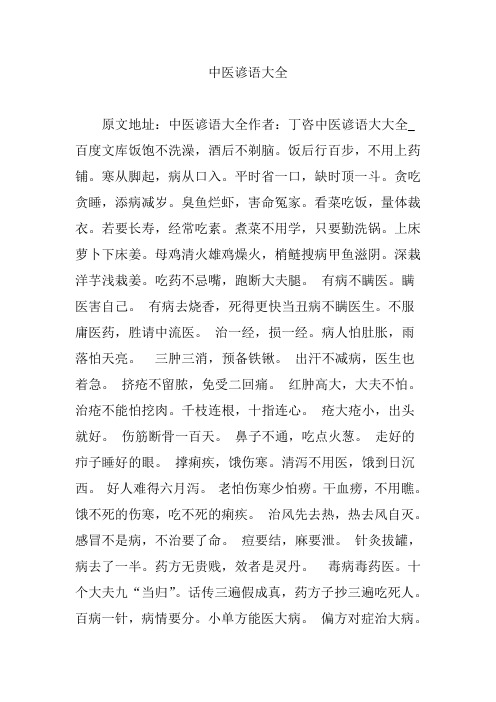 中医谚语大全

原文地址：中医谚语大全作者：丁咨中医谚语大大全_百度文库饭饱不洗澡，酒后不剃脑。饭后行百步，不用上药铺。寒从脚起，病从口入。平时省一口，缺时顶一斗。贪吃贪睡，添病减岁。臭鱼烂虾，害命冤家。看菜吃饭，量体裁衣。若要长寿，经常吃素。煮菜不用学，只要勤洗锅。上床萝卜下床姜。母鸡清火雄鸡燥火，梢鲢搜病甲鱼滋阴。深栽洋芋浅栽姜。吃药不忌嘴，跑断大夫腿。 有病不瞒医。瞒医害自己。 有病去烧香，死得更快当丑病不瞒医生。不服庸医药，胜请中流医。 治一经，损一经。病人怕肚胀，雨落怕天亮。 三肿三消，预备铁锹。 出汗不减病，医生也着急。 挤疮不留脓，免受二回痛。 红肿高大，大夫不怕。治疮不能怕挖肉。千枝连根，十指连心。 疮大疮小，出头就好。 伤筋断骨一百天。 鼻子不通，吃点火葱。 走好的疖子睡好的眼。 撑痢疾，饿伤寒。清泻不用医，饿到日沉西。 好人难得六月泻。 老怕伤寒少怕痨。干血痨，不用瞧。饿不死的伤寒，吃不死的痢疾。 治风先去热，热去风自灭。感冒不是病，不治要了命。 痘要结，麻要泄。 针灸拔罐，病去了一半。药方无贵贱，效者是灵丹。 毒病毒药医。十个大夫九“当归”。话传三遍假成真，药方子抄三遍吃死人。百病一针，病情要分。小单方能医大病。 偏方对症治大病。